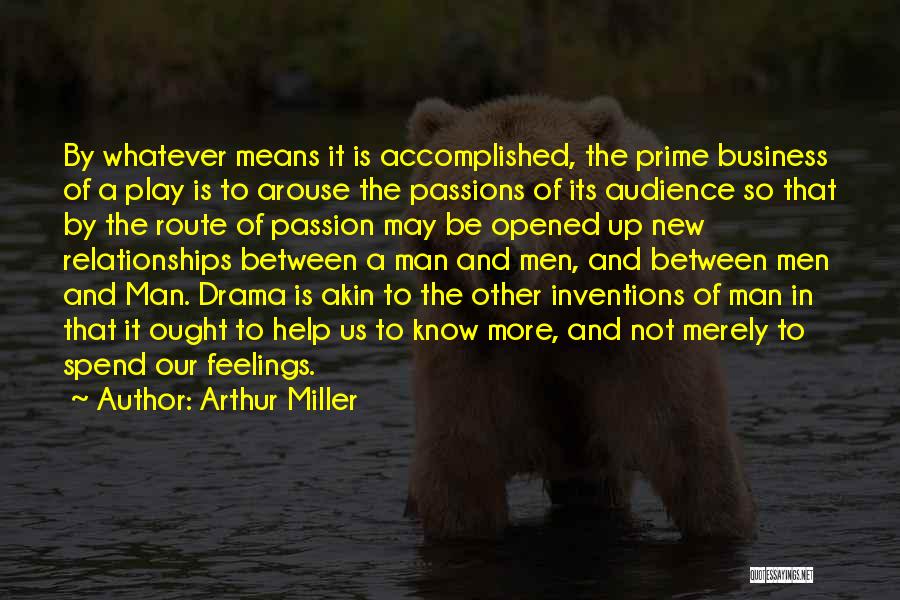 By whatever means it is accomplished, the prime business of a play is to arouse the passions of its audience so that by the route of passion may be opened up new relationships between a man and men, and between men and Man. Drama is akin to the other inventions of man in that it ought to help us to know more, and not merely to spend our feelings.

~ Author: Arthur Miller

QUOTESSAYINGS.NET